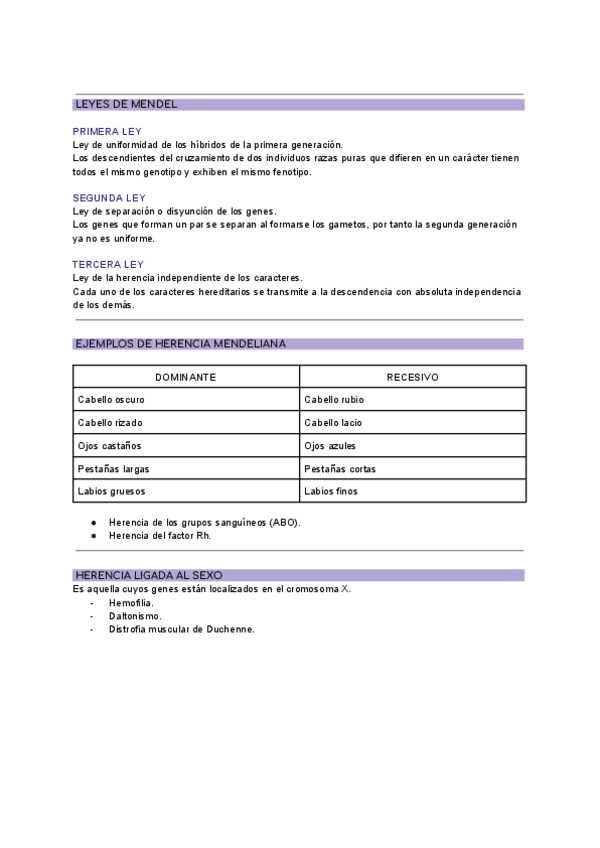 LEYES DE MENDEL

PRIMERA LEY
Ley de uniformidad de los híbridos de la primera generación.
Los descendientes del cruzamiento de dos individuos razas puras que difieren en un carácter tienen todos el mismo genotipo y exhiben el mismo fenotipo.

SEGUNDA LEY
Ley de separación o disyunción de los genes.
Los genes que forman un par se separan al formarse los gametos, por tanto la segunda generación ya no es uniforme.

TERCERA LEY
Ley de la herencia independiente de los caracteres.
Cada uno de los caracteres hereditarios se transmite a la descendencia con absoluta independencia de los demás.

EJEMPLOS DE HERENCIA MENDELIANA

| DOMINANTE | RECESIVO |
|---|---|
| Cabello oscuro | Cabello rubio |
| Cabello rizado | Cabello lacio |
| Ojos castaños | Ojos azules |
| Pestañas largas | Pestañas cortas |
| Labios gruesos | Labios finos |

● Herencia de los grupos sanguíneos (ABO).
● Herencia del factor Rh.

HERENCIA LIGADA AL SEXO
Es aquella cuyos genes están localizados en el cromosoma X.
- Hemofilia.
- Daltonismo.
- Distrofia muscular de Duchenne.